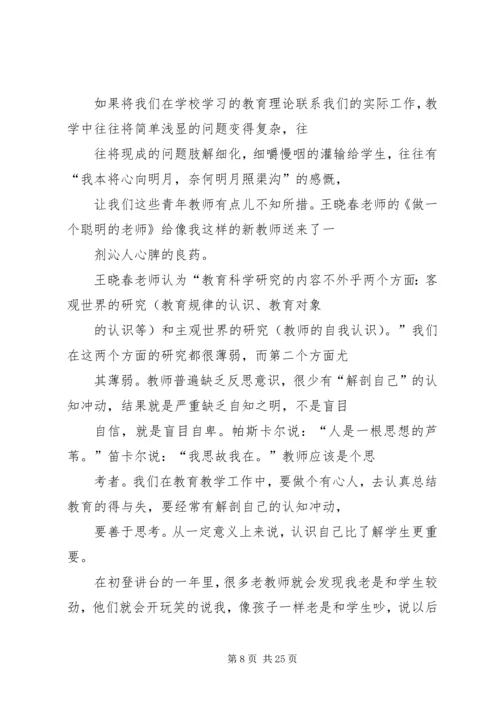 如果将我们在学校学习的教育理论联系我们的实际工作，教学中往往将简单浅显的问题变得复杂，往

往将现成的问题肢解细化，细嚼慢咽的灌输给学生，往往有“我本将心向明月，奈何明月照渠沟”的感慨，

让我们这些青年教师有点儿不知所措。王晓春老师的《做一个聪明的老师》给像我这样的新教师送来了一

剂沁人心脾的良药。

王晓春老师认为“教育科学研究的内容不外乎两个方面：客观世界的研究（教育规律的认识、教育对象

的认识等）和主观世界的研究（教师的自我认识）。”我们在这两个方面的研究都很薄弱，而第二个方面尤

其薄弱。教师普遍缺乏反思意识，很少有“解剖自己”的认知冲动，结果就是严重缺乏自知之明，不是盲目

自信，就是盲目自卑。帕斯卡尔说：“人是一根思想的芦苇。”笛卡尔说：“我思故我在。”教师应该是个思

考者。我们在教育教学工作中，要做个有心人，去认真总结教育的得与失，要经常有解剖自己的认知冲动，

要善于思考。从一定意义上来说，认识自己比了解学生更重要。

在初登讲台的一年里，很多老教师就会发现我老是和学生较劲，他们就会开玩笑的说我，像孩子一样老是和学生吵，说以后

第 8 页 共 25 页